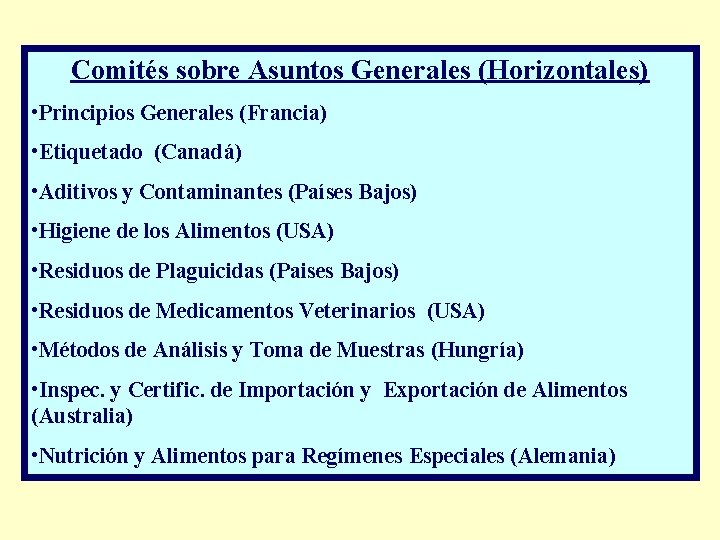 Comités sobre Asuntos Generales (Horizontales)

•Principios Generales (Francia)

•Etiquetado (Canadá)

•Aditivos y Contaminantes (Países Bajos)

•Higiene de los Alimentos (USA)

•Residuos de Plaguicidas (Paises Bajos)

•Residuos de Medicamentos Veterinarios (USA)

•Métodos de Análisis y Toma de Muestras (Hungría)

•Inspec. y Certific. de Importación y Exportación de Alimentos (Australia)

•Nutrición y Alimentos para Regímenes Especiales (Alemania)